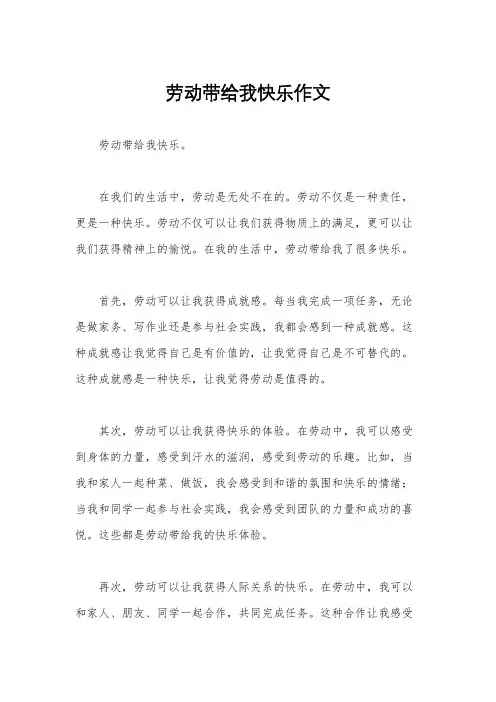 劳动带给我快乐作文

劳动带给我快乐。

在我们的生活中，劳动是无处不在的。劳动不仅是一种责任，更是一种快乐。劳动不仅可以让我们获得物质上的满足，更可以让我们获得精神上的愉悦。在我的生活中，劳动带给我了很多快乐。

首先，劳动可以让我获得成就感。每当我完成一项任务，无论是做家务、写作业还是参与社会实践，我都会感到一种成就感。这种成就感让我觉得自己是有价值的，让我觉得自己是不可替代的。这种成就感是一种快乐，让我觉得劳动是值得的。

其次，劳动可以让我获得快乐的体验。在劳动中，我可以感受到身体的力量，感受到汗水的滋润，感受到劳动的乐趣。比如，当我和家人一起种菜、做饭，我会感受到和谐的氛围和快乐的情绪；当我和同学一起参与社会实践，我会感受到团队的力量和成功的喜悦。这些都是劳动带给我的快乐体验。

再次，劳动可以让我获得人际关系的快乐。在劳动中，我可以和家人、朋友、同学一起合作，共同完成任务。这种合作让我感受